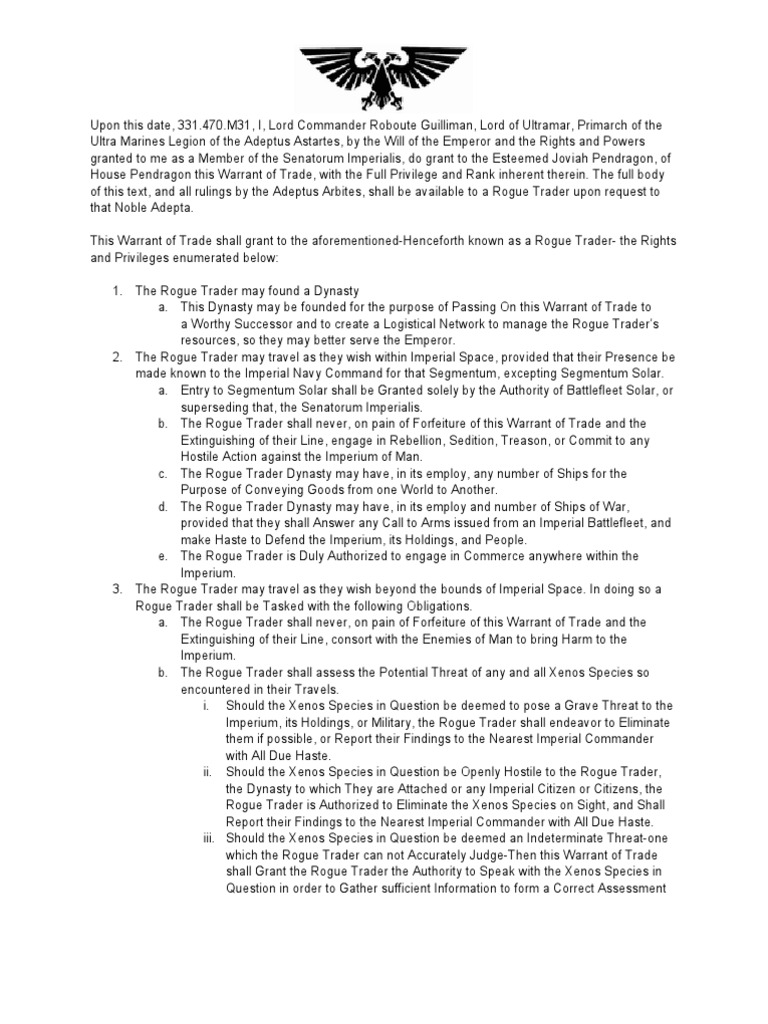 Upon this date, 331.470.M31, I, Lord Commander Roboute Guilliman, Lord of Ultramar, Primarch of the Ultra Marines Legion of the Adeptus Astartes, by the Will of the Emperor and the Rights and Powers granted to me as a Member of the Senatorum Imperialis, do grant to the Esteemed Joviah Pendragon, of House Pendragon this Warrant of Trade, with the Full Privilege and Rank inherent therein. The full body of this text, and all rulings by the Adeptus Arbites, shall be available to a Rogue Trader upon request to that Noble Adepta.

This Warrant of Trade shall grant to the aforementioned-Henceforth known as a Rogue Trader- the Rights and Privileges enumerated below:

1. The Rogue Trader may found a Dynasty
   a. This Dynasty may be founded for the purpose of Passing On this Warrant of Trade to a Worthy Successor and to create a Logistical Network to manage the Rogue Trader's resources, so they may better serve the Emperor.
2. The Rogue Trader may travel as they wish within Imperial Space, provided that their Presence be made known to the Imperial Navy Command for that Segmentum, excepting Segmentum Solar.
   a. Entry to Segmentum Solar shall be Granted solely by the Authority of Battlefleet Solar, or superseding that, the Senatorum Imperialis.
   b. The Rogue Trader shall never, on pain of Forfeiture of this Warrant of Trade and the Extinguishing of their Line, engage in Rebellion, Sedition, Treason, or Commit to any Hostile Action against the Imperium of Man.
   c. The Rogue Trader Dynasty may have, in its employ, any number of Ships for the Purpose of Conveying Goods from one World to Another.
   d. The Rogue Trader Dynasty may have, in its employ and number of Ships of War, provided that they shall Answer any Call to Arms issued from an Imperial Battlefleet, and make Haste to Defend the Imperium, its Holdings, and People.
   e. The Rogue Trader is Duly Authorized to engage in Commerce anywhere within the Imperium.
3. The Rogue Trader may travel as they wish beyond the bounds of Imperial Space. In doing so a Rogue Trader shall be Tasked with the following Obligations.
   a. The Rogue Trader shall never, on pain of Forfeiture of this Warrant of Trade and the Extinguishing of their Line, consort with the Enemies of Man to bring Harm to the Imperium.
   b. The Rogue Trader shall assess the Potential Threat of any and all Xenos Species so encountered in their Travels.
      i. Should the Xenos Species in Question be deemed to pose a Grave Threat to the Imperium, its Holdings, or Military, the Rogue Trader shall endeavor to Eliminate them if possible, or Report their Findings to the Nearest Imperial Commander with All Due Haste.
      ii. Should the Xenos Species in Question be Openly Hostile to the Rogue Trader, the Dynasty to which They are Attached or any Imperial Citizen or Citizens, the Rogue Trader is Authorized to Eliminate the Xenos Species on Sight, and Shall Report their Findings to the Nearest Imperial Commander with All Due Haste.
      iii. Should the Xenos Species in Question be deemed an Indeterminate Threat-one which the Rogue Trader can not Accurately Judge-Then this Warrant of Trade shall Grant the Rogue Trader the Authority to Speak with the Xenos Species in Question in order to Gather sufficient Information to form a Correct Assessment